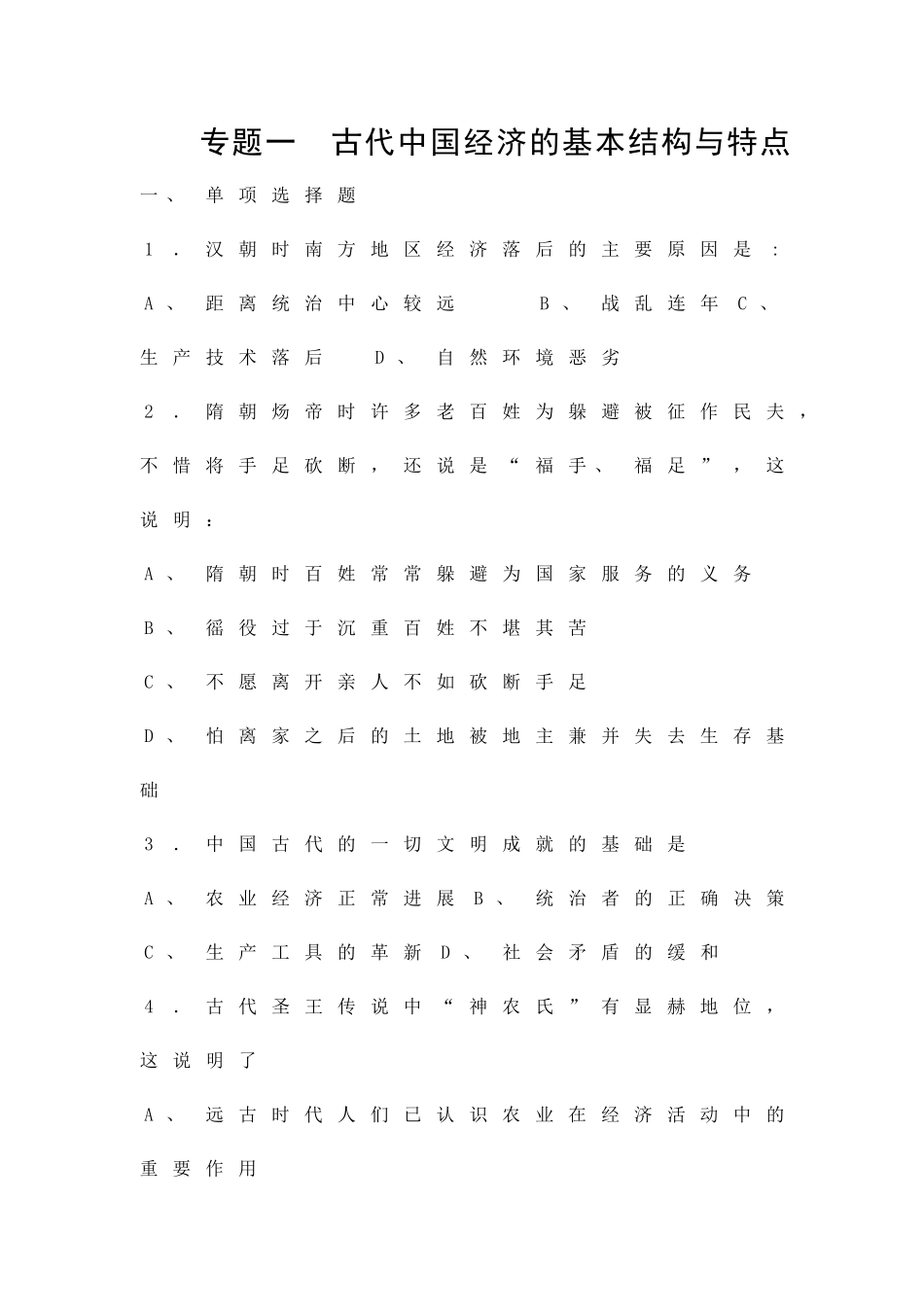 专题一 古代中国经济的基本结构与特点

一、单项选择题

1．汉朝时南方地区经济落后的主要原因是：

A、距离统治中心较远 B、战乱连年 C、生产技术落后 D、自然环境恶劣

2．隋朝炀帝时许多老百姓为躲避被征作民夫，不惜将手足砍断，还说是“福手、福足”，这说明：

A、隋朝时百姓常常躲避为国家服务的义务

B、徭役过于沉重百姓不堪其苦

C、不愿离开亲人不如砍断手足

D、怕离家之后的土地被地主兼并失去生存基础

3．中国古代的一切文明成就的基础是

A、农业经济正常进展 B、统治者的正确决策

C、生产工具的革新 D、社会矛盾的缓和

4．古代圣王传说中“神农氏”有显赫地位，这说明了

A、远古时代人们已认识农业在经济活动中的重要作用